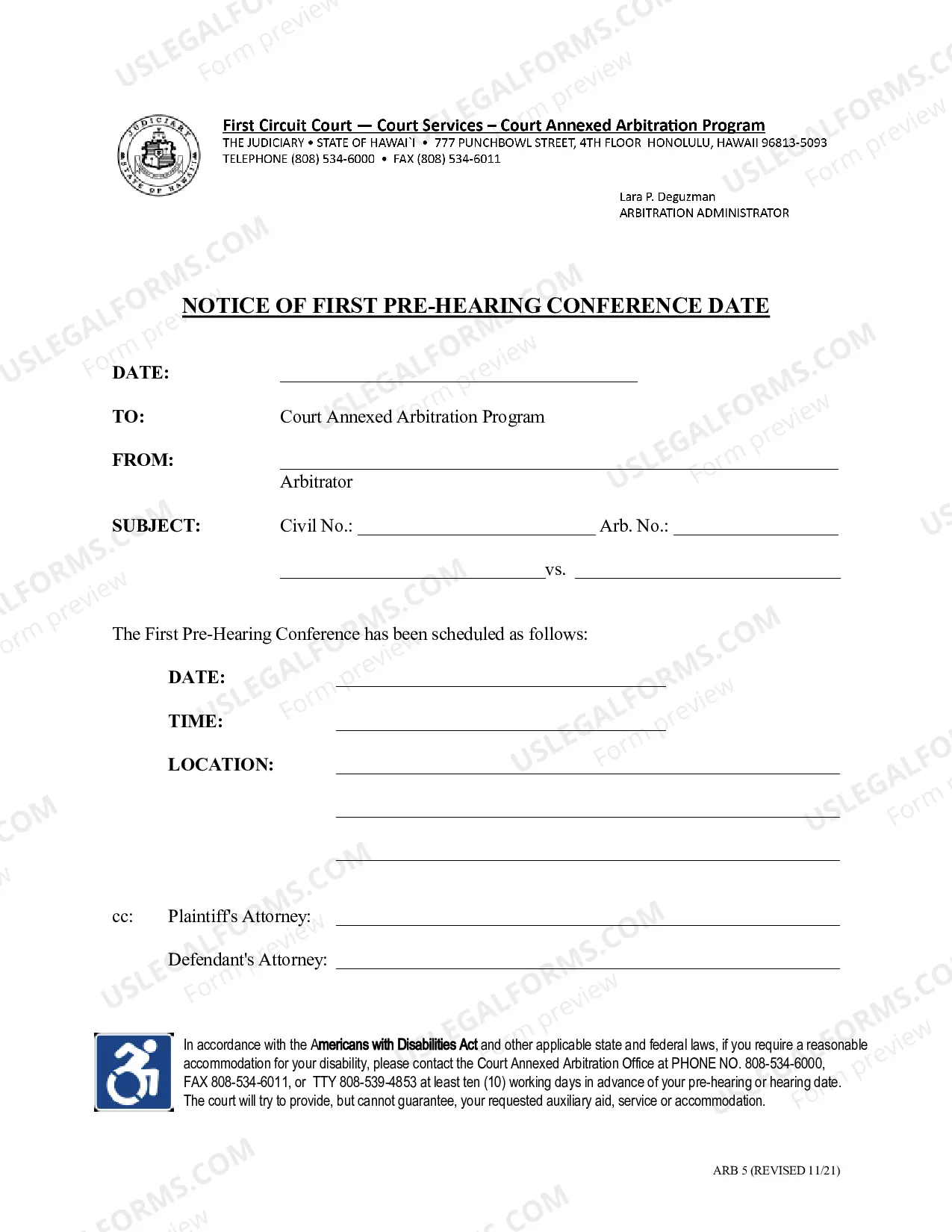 First Circuit Court — Court Services – Court Annexed Arbitration Program
THE JUDICIARY • STATE OF HAWAI`I • 777 PUNCHBOWL STREET, 4TH FLOOR HONOLULU, HAWAII 96813-5093
TELEPHONE (808) 534-6000 • FAX (808) 534-6011

Lara P. Deguzman
ARBITRATION ADMINISTRATOR

NOTICE OF FIRST PRE-HEARING CONFERENCE DATE

DATE: ____

TO: Court Annexed Arbitration Program

FROM: ____
Arbitrator

SUBJECT: Civil No.: ____ Arb. No.: ____

____ vs. ____

The First Pre-Hearing Conference has been scheduled as follows:

DATE: ____

TIME: ____

LOCATION: ____

____

____

cc: Plaintiff's Attorney: ____

Defendant's Attorney: ____

In accordance with the Americans with Disabilities Act and other applicable state and federal laws, if you require a reasonable accommodation for your disability, please contact the Court Annexed Arbitration Office at PHONE NO. 808-534-6000, FAX 808-534-6011, or TTY 808-539-4853 at least ten (10) working days in advance of your pre-hearing or hearing date. The court will try to provide, but cannot guarantee, your requested auxiliary aid, service or accommodation.

ARB 5 (REVISED 11/21)

USLEGALFORMS.COM Form preview